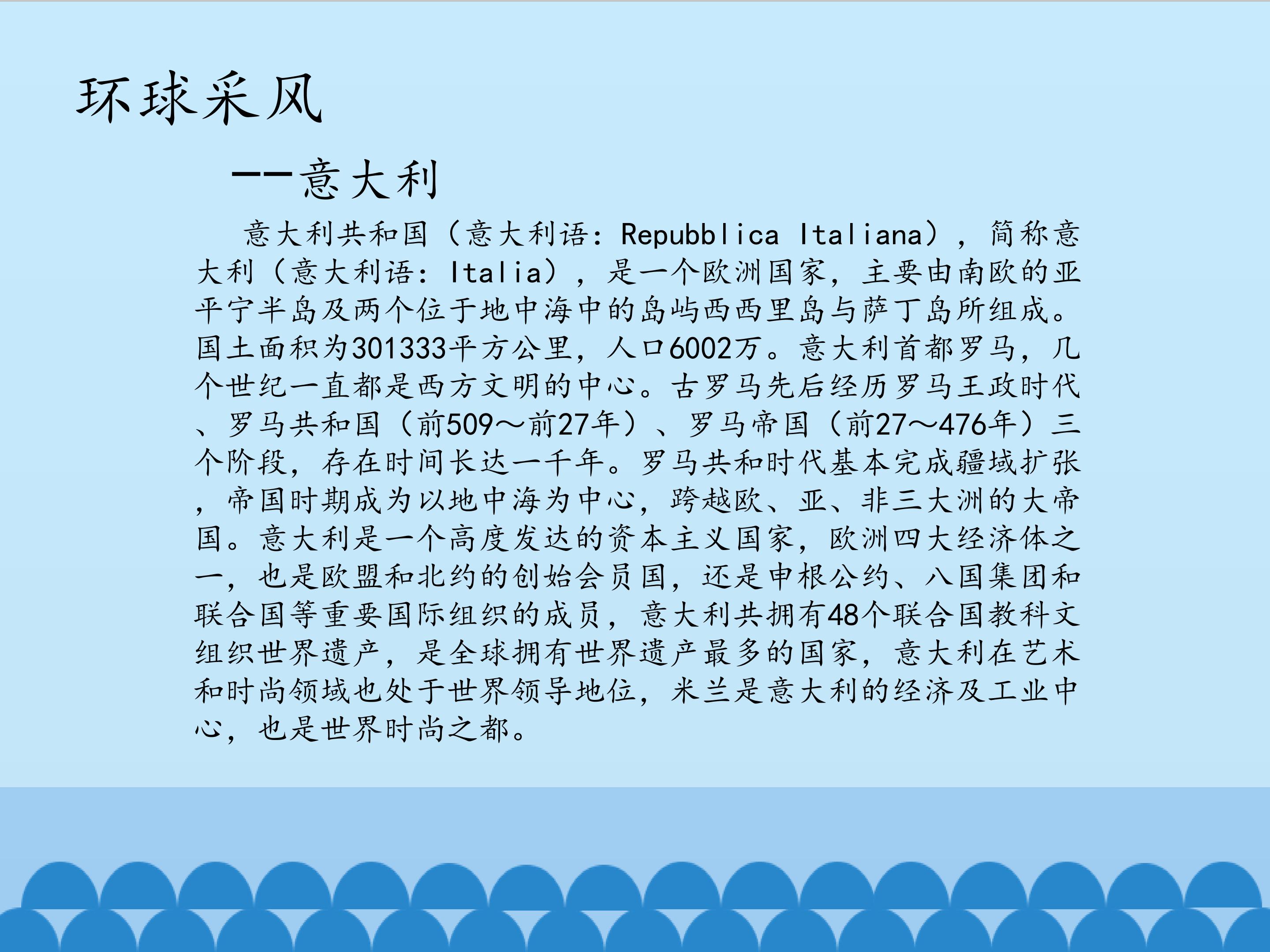 环球采风

--意大利

意大利共和国（意大利语：Repubblica Italiana），简称意大利（意大利语：Italia），是一个欧洲国家，主要由南欧的亚平宁半岛及两个位于地中海中的岛屿西西里岛与萨丁岛所组成。国土面积为301333平方公里，人口6002万。意大利首都罗马，几个世纪一直都是西方文明的中心。古罗马先后经历罗马王政时代、罗马共和国（前509～前27年）、罗马帝国（前27～476年）三个阶段，存在时间长达一千年。罗马共和时代基本完成疆域扩张，帝国时期成为以地中海为中心，跨越欧、亚、非三大洲的大帝国。意大利是一个高度发达的资本主义国家，欧洲四大经济体之一，也是欧盟和北约的创始会员国，还是申根公约、八国集团和联合国等重要国际组织的成员，意大利共拥有48个联合国教科文组织世界遗产，是全球拥有世界遗产最多的国家，意大利在艺术和时尚领域也处于世界领导地位，米兰是意大利的经济及工业中心，也是世界时尚之都。